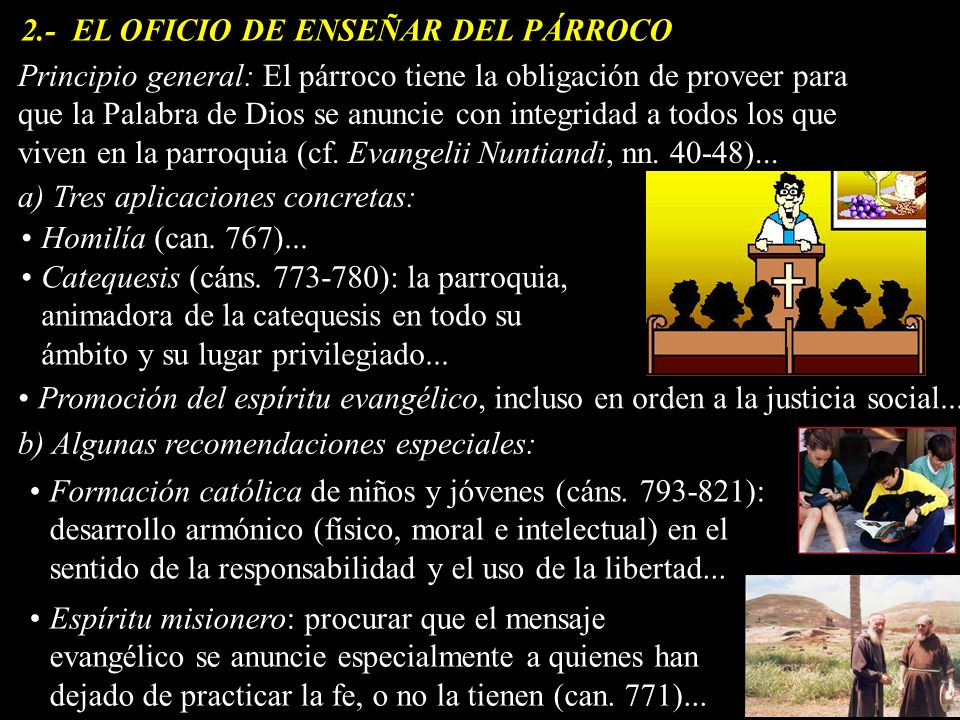 2.- EL OFICIO DE ENSEÑAR DEL PÁRROCO

Principio general: El párroco tiene la obligación de proveer para que la Palabra de Dios se anuncie con integridad a todos los que viven en la parroquia (cf. Evangelii Nuntiandi, nn. 40-48)...

a) Tres aplicaciones concretas:

• Homilía (can. 767)...

• Catequesis (cáns. 773-780): la parroquia, animadora de la catequesis en todo su ámbito y su lugar privilegiado...

• Promoción del espíritu evangélico, incluso en orden a la justicia social...

b) Algunas recomendaciones especiales:

• Formación católica de niños y jóvenes (cáns. 793-821): desarrollo armónico (físico, moral e intelectual) en el sentido de la responsabilidad y el uso de la libertad...

• Espíritu misionero: procurar que el mensaje evangélico se anuncie especialmente a quienes han dejado de practicar la fe, o no la tienen (can. 771)...